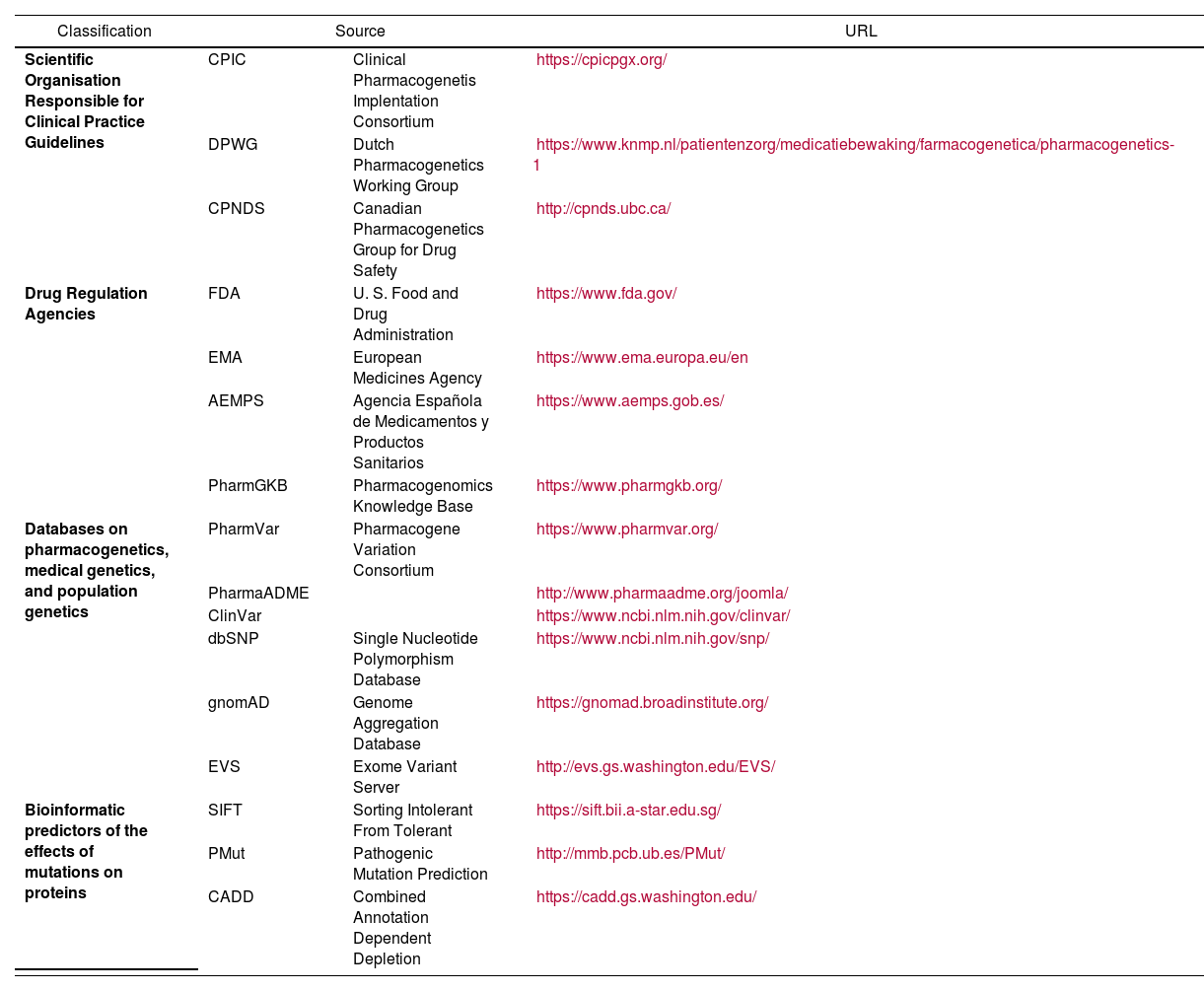 | Classification | Source | | URL |
|---|---|---|---|
| **Scientific Organisation Responsible for Clinical Practice Guidelines** | CPIC | Clinical Pharmacogenetis Implentation Consortium | https://cpicpgx.org/ |
| | DPWG | Dutch Pharmacogenetics Working Group | https://www.knmp.nl/patientenzorg/medicatiebewaking/farmacogenetica/pharmacogenetics-1 |
| | CPNDS | Canadian Pharmacogenetics Group for Drug Safety | http://cpnds.ubc.ca/ |
| **Drug Regulation Agencies** | FDA | U. S. Food and Drug Administration | https://www.fda.gov/ |
| | EMA | European Medicines Agency | https://www.ema.europa.eu/en |
| | AEMPS | Agencia Española de Medicamentos y Productos Sanitarios | https://www.aemps.gob.es/ |
| | PharmGKB | Pharmacogenomics Knowledge Base | https://www.pharmgkb.org/ |
| **Databases on pharmacogenetics, medical genetics, and population genetics** | PharmVar | Pharmacogene Variation Consortium | https://www.pharmvar.org/ |
| | PharmaADME | | http://www.pharmaadme.org/joomla/ |
| | ClinVar | | https://www.ncbi.nlm.nih.gov/clinvar/ |
| | dbSNP | Single Nucleotide Polymorphism Database | https://www.ncbi.nlm.nih.gov/snp/ |
| | gnomAD | Genome Aggregation Database | https://gnomad.broadinstitute.org/ |
| | EVS | Exome Variant Server | http://evs.gs.washington.edu/EVS/ |
| **Bioinformatic predictors of the effects of mutations on proteins** | SIFT | Sorting Intolerant From Tolerant | https://sift.bii.a-star.edu.sg/ |
| | PMut | Pathogenic Mutation Prediction | http://mmb.pcb.ub.es/PMut/ |
| | CADD | Combined Annotation Dependent Depletion | https://cadd.gs.washington.edu/ |